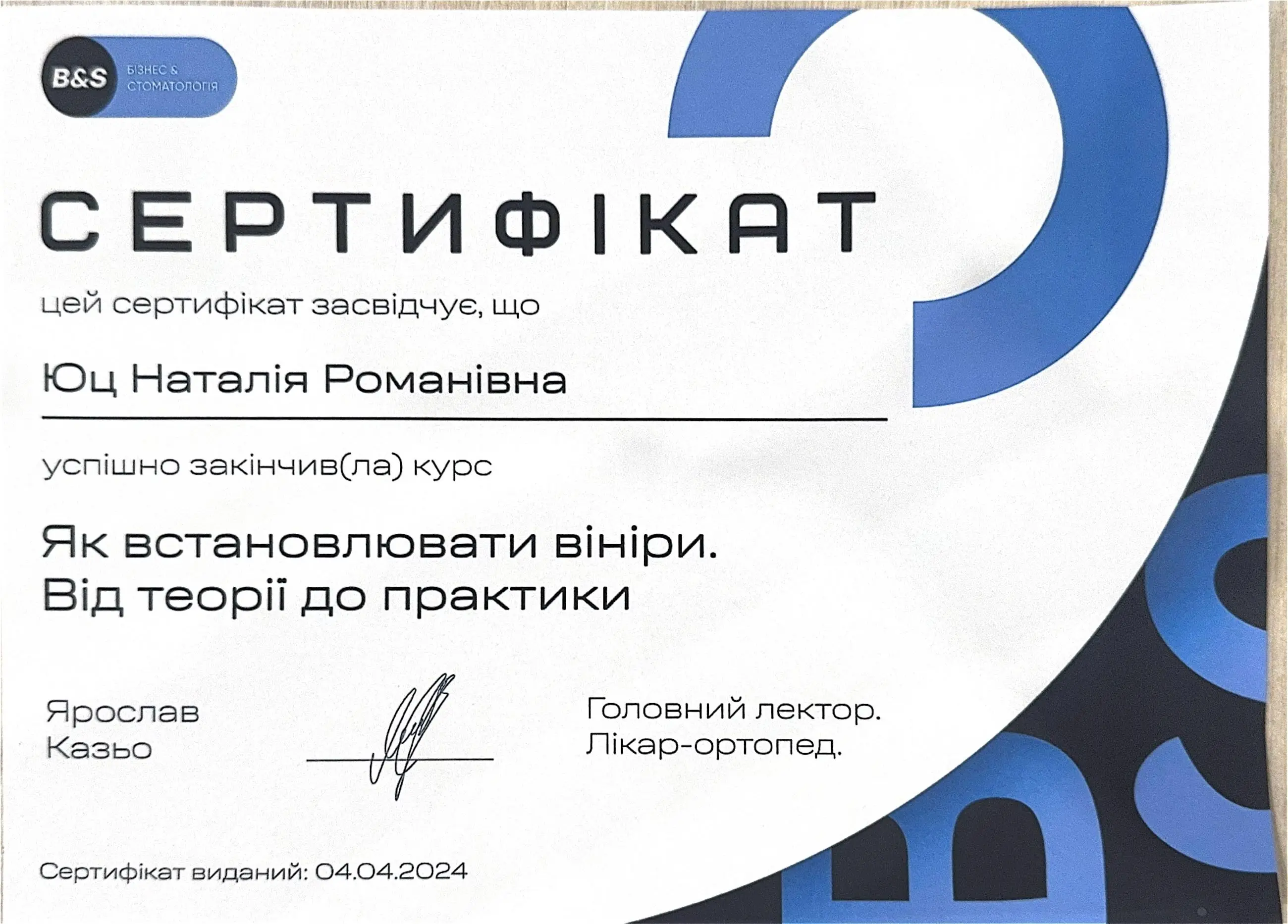 B&S
БІЗНЕС &
СТОМАТОЛОГІЯ

СЕРТИФІКАТ

цей сертифікат засвідчує, що

Юц Наталія Романівна

успішно закінчив(ла) курс

Як встановлювати вініри.
Від теорії до практики

Ярослав
Казьо

Головний лектор.
Лікар-ортопед.

Сертифікат виданий: 04.04.2024